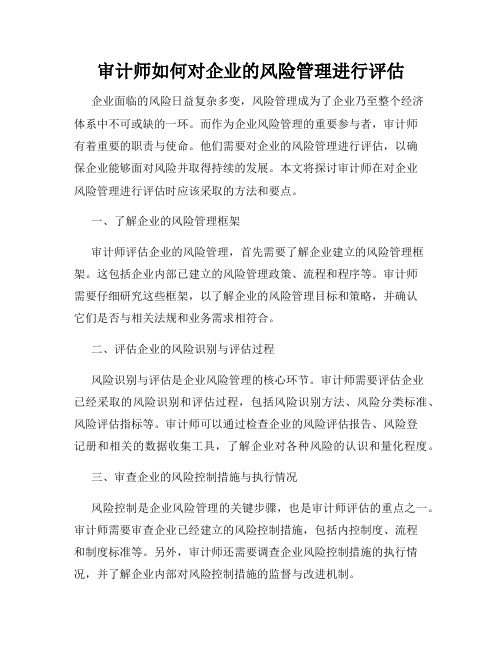 审计师如何对企业的风险管理进行评估

企业面临的风险日益复杂多变，风险管理成为了企业乃至整个经济体系中不可或缺的一环。而作为企业风险管理的重要参与者，审计师有着重要的职责与使命。他们需要对企业的风险管理进行评估，以确保企业能够面对风险并取得持续的发展。本文将探讨审计师在对企业风险管理进行评估时应该采取的方法和要点。

一、了解企业的风险管理框架

审计师评估企业的风险管理，首先需要了解企业建立的风险管理框架。这包括企业内部已建立的风险管理政策、流程和程序等。审计师需要仔细研究这些框架，以了解企业的风险管理目标和策略，并确认它们是否与相关法规和业务需求相符合。

二、评估企业的风险识别与评估过程

风险识别与评估是企业风险管理的核心环节。审计师需要评估企业已经采取的风险识别和评估过程，包括风险识别方法、风险分类标准、风险评估指标等。审计师可以通过检查企业的风险评估报告、风险登记册和相关的数据收集工具，了解企业对各种风险的认识和量化程度。

三、审查企业的风险控制措施与执行情况

风险控制是企业风险管理的关键步骤，也是审计师评估的重点之一。审计师需要审查企业已经建立的风险控制措施，包括内控制度、流程和制度标准等。另外，审计师还需要调查企业风险控制措施的执行情况，并了解企业内部对风险控制措施的监督与改进机制。